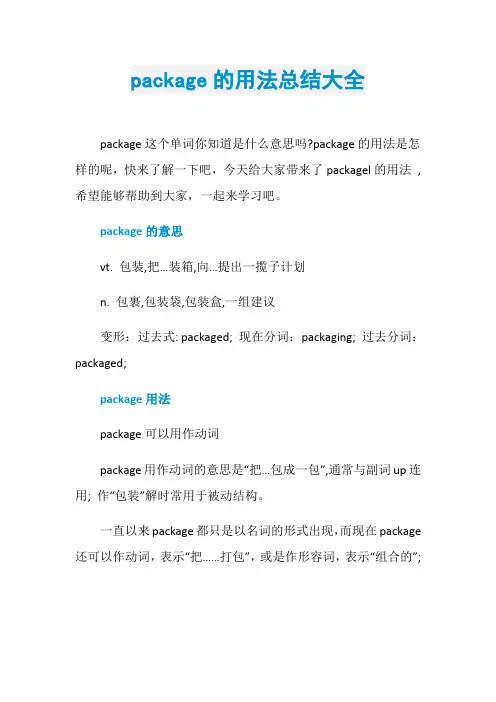 package 的用法总结大全

package 这个单词你知道是什么意思吗?package 的用法是怎样的呢，快来了解一下吧，今天给大家带来了 packagel 的用法 ，希望能够帮助到大家，一起来学习吧。

package 的意思

vt. 包装,把…装箱,向…提出一揽子计划

n. 包裹,包装袋,包装盒,一组建议

变形：过去式: packaged; 现在分词：packaging; 过去分词：packaged;

package 用法

package 可以用作动词

package 用作动词的意思是“把…包成一包”,通常与副词 up 连用; 作“包装”解时常用于被动结构。

一直以来 package 都只是以名词的形式出现,而现在 package 还可以作动词，表示“把……打包”，或是作形容词，表示“组合的”;